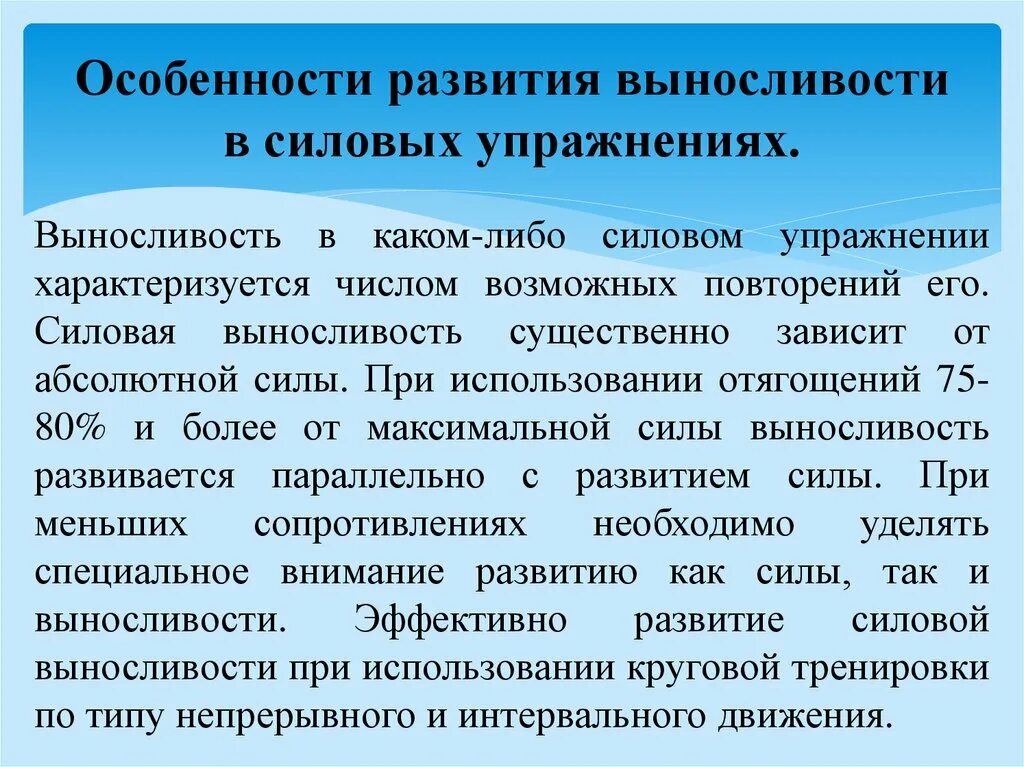 Особенности развития выносливости в силовых упражнениях.

Выносливость в каком-либо силовом упражнении характеризуется числом возможных повторений его. Силовая выносливость существенно зависит от абсолютной силы. При использовании отягощений 75-80% и более от максимальной силы выносливость развивается параллельно с развитием силы. При меньших сопротивлениях необходимо уделять специальное внимание развитию как силы, так и выносливости. Эффективно развитие силовой выносливости при использовании круговой тренировки по типу непрерывного и интервального движения.